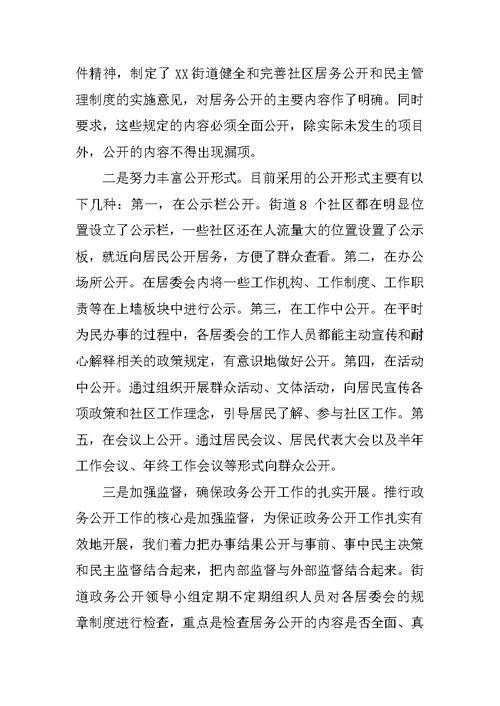 件精神，制定了 XX 街道健全和完善社区居务公开和民主管理制度的实施意见，对居务公开的主要内容作了明确。同时要求，这些规定的内容必须全面公开，除实际未发生的项目外，公开的内容不得出现漏项。

二是努力丰富公开形式。目前采用的公开形式主要有以下几种：第一，在公示栏公开。街道 8 个社区都在明显位置设立了公示栏，一些社区还在人流量大的位置设置了公示板，就近向居民公开居务，方便了群众查看。第二，在办公场所公开。在居委会内将一些工作机构、工作制度、工作职责等在上墙板块中进行公示。第三，在工作中公开。在平时为民办事的过程中，各居委会的工作人员都能主动宣传和耐心解释相关的政策规定，有意识地做好公开。第四，在活动中公开。通过组织开展群众活动、文体活动，向居民宣传各项政策和社区工作理念，引导居民了解、参与社区工作。第五，在会议上公开。通过居民会议、居民代表大会以及半年工作会议、年终工作会议等形式向群众公开。

三是加强监督，确保政务公开工作的扎实开展。推行政务公开工作的核心是加强监督，为保证政务公开工作扎实有效地开展，我们着力把办事结果公开与事前、事中民主决策和民主监督结合起来，把内部监督与外部监督结合起来。街道政务公开领导小组定期不定期组织人员对各居委会的规章制度进行检查，重点是检查居务公开的内容是否全面、真